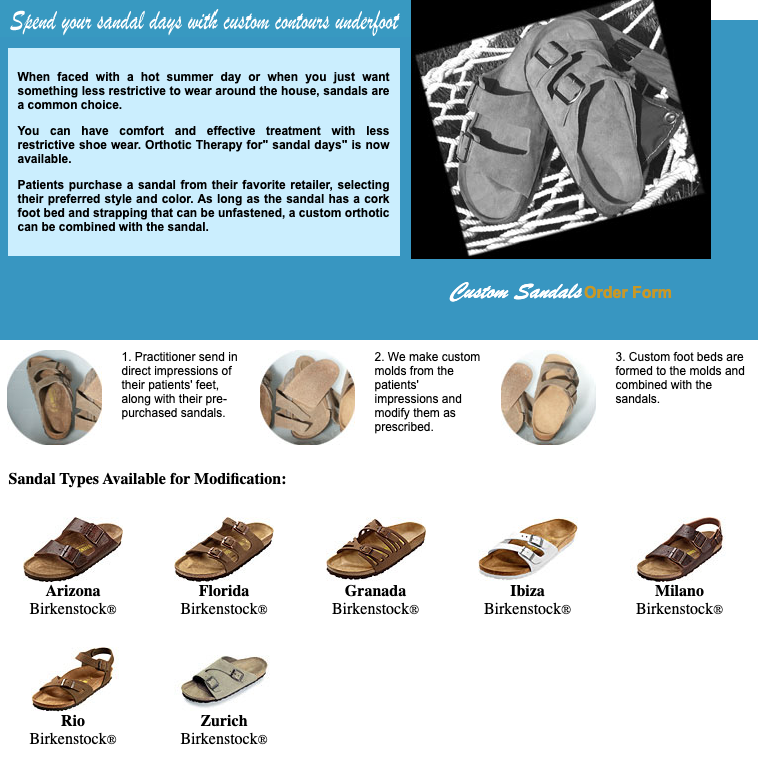 Spend your sandal days with custom contours underfoot

When faced with a hot summer day or when you just want something less restrictive to wear around the house, sandals are a common choice.

You can have comfort and effective treatment with less restrictive shoe wear. Orthotic Therapy for" sandal days" is now available.

Patients purchase a sandal from their favorite retailer, selecting their preferred style and color. As long as the sandal has a cork foot bed and strapping that can be unfastened, a custom orthotic can be combined with the sandal.

Custom Sandals Order Form

1. Practitioner send in direct impressions of their patients' feet, along with their pre-purchased sandals.

2. We make custom molds from the patients' impressions and modify them as prescribed.

3. Custom foot beds are formed to the molds and combined with the sandals.

Sandal Types Available for Modification:

Arizona
Birkenstock®

Florida
Birkenstock®

Granada
Birkenstock®

Ibiza
Birkenstock®

Milano
Birkenstock®

Rio
Birkenstock®

Zurich
Birkenstock®